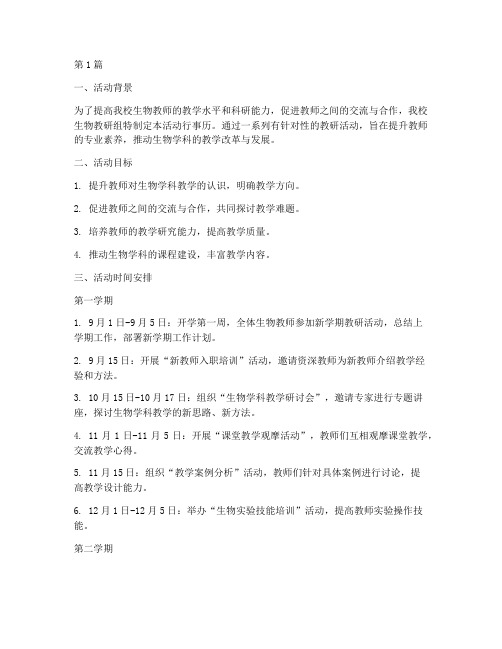 第1篇

一、活动背景

为了提高我校生物教师的教学水平和科研能力，促进教师之间的交流与合作，我校生物教研组特制定本活动行事历。通过一系列有针对性的教研活动，旨在提升教师的专业素养，推动生物学科的教学改革与发展。

二、活动目标

1. 提升教师对生物学科教学的认识，明确教学方向。

2. 促进教师之间的交流与合作，共同探讨教学难题。

3. 培养教师的教学研究能力，提高教学质量。

4. 推动生物学科的课程建设，丰富教学内容。

三、活动时间安排

第一学期

1. 9月1日-9月5日：开学第一周，全体生物教师参加新学期教研活动，总结上学期工作，部署新学期工作计划。

2. 9月15日：开展“新教师入职培训”活动，邀请资深教师为新教师介绍教学经验和方法。

3. 10月15日-10月17日：组织“生物学科教学研讨会”，邀请专家进行专题讲座，探讨生物学科教学的新思路、新方法。

4. 11月1日-11月5日：开展“课堂教学观摩活动”，教师们互相观摩课堂教学，交流教学心得。

5. 11月15日：组织“教学案例分析”活动，教师们针对具体案例进行讨论，提高教学设计能力。

6. 12月1日-12月5日：举办“生物实验技能培训”活动，提高教师实验操作技能。

第二学期